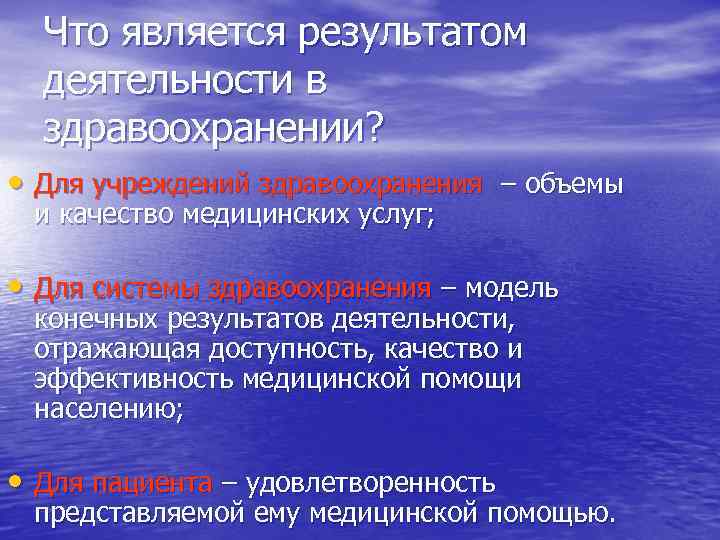 Что является результатом деятельности в здравоохранении?

• Для учреждений здравоохранения – объемы и качество медицинских услуг;

• Для системы здравоохранения – модель конечных результатов деятельности, отражающая доступность, качество и эффективность медицинской помощи населению;

• Для пациента – удовлетворенность представляемой ему медицинской помощью.